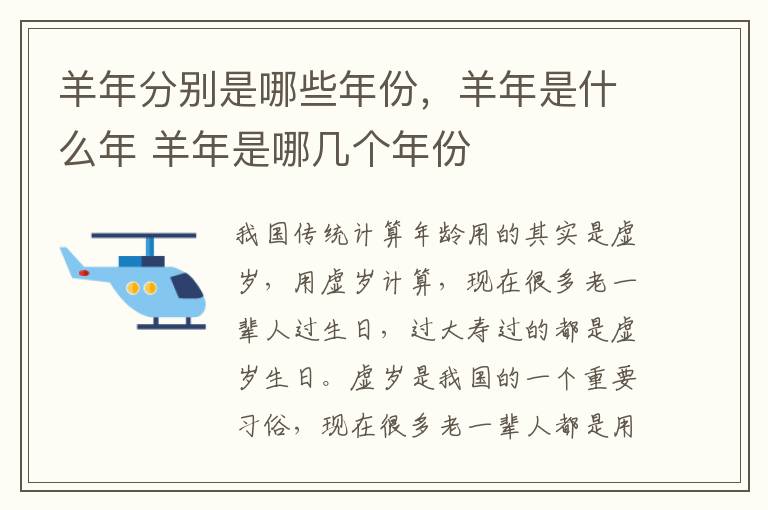 羊年分别是哪些年份，羊年是什么年 羊年是哪几个年份

我国传统计算年龄用的其实是虚岁，用虚岁计算，现在很多老一辈人过生日，过大寿过的都是虚岁生日。虚岁是我国的一个重要习俗，现在很多老一辈人都是用